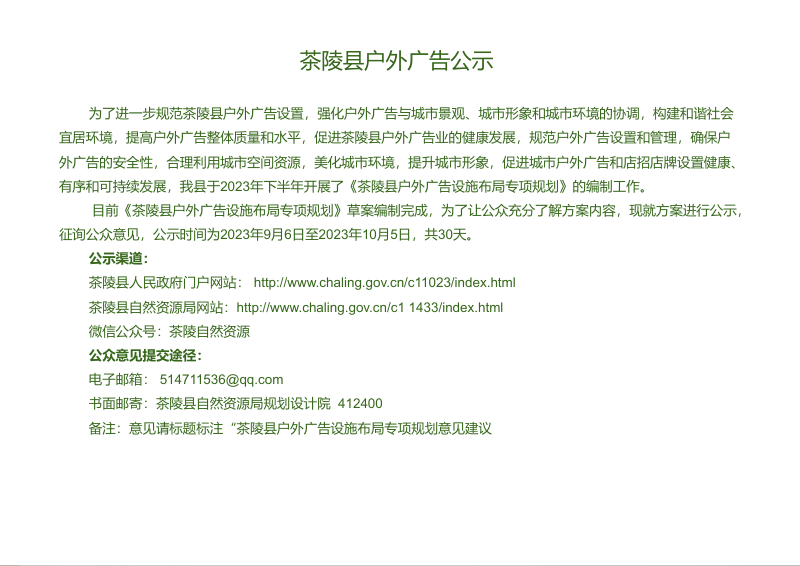 茶陵县户外广告公示

为了进一步规范茶陵县户外广告设置，强化户外广告与城市景观、城市形象和城市环境的协调，构建和谐社会宜居环境，提高户外广告整体质量和水平，促进茶陵县户外广告业的健康发展，规范户外广告设置和管理，确保户外广告的安全性，合理利用城市空间资源，美化城市环境，提升城市形象，促进城市户外广告和店招店牌设置健康、有序和可持续发展，我县于2023年下半年开展了《茶陵县户外广告设施布局专项规划》的编制工作。

目前《茶陵县户外广告设施布局专项规划》草案编制完成，为了让公众充分了解方案内容，现就方案进行公示，征询公众意见，公示时间为2023年9月6日至2023年10月5日，共30天。

公示渠道：

茶陵县人民政府门户网站： http://www.chaling.gov.cn/c11023/index.html

茶陵县自然资源局网站：http://www.chaling.gov.cn/c1 1433/index.html

微信公众号：茶陵自然资源

公众意见提交途径：

电子邮箱： 514711536@qq.com

书面邮寄：茶陵县自然资源局规划设计院 412400

备注：意见请标题标注“茶陵县户外广告设施布局专项规划意见建议